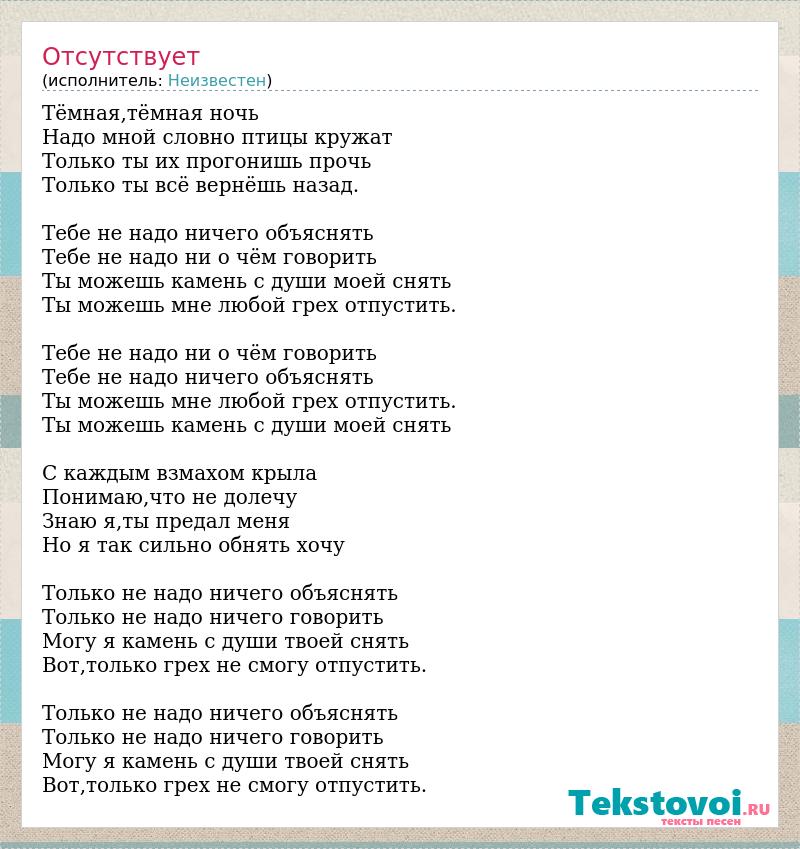 Отсутствует
(исполнитель: Неизвестен)

Тёмная,тёмная ночь
Надо мной словно птицы кружат
Только ты их прогонишь прочь
Только ты всё вернёшь назад.

Тебе не надо ничего объяснять
Тебе не надо ни о чём говорить
Ты можешь камень с души моей снять
Ты можешь мне любой грех отпустить.

Тебе не надо ни о чём говорить
Тебе не надо ничего объяснять
Ты можешь мне любой грех отпустить.
Ты можешь камень с души моей снять

С каждым взмахом крыла
Понимаю,что не долечу
Знаю я,ты предал меня
Но я так сильно обнять хочу

Только не надо ничего объяснять
Только не надо ничего говорить
Могу я камень с души твоей снять
Вот,только грех не смогу отпустить.

Только не надо ничего объяснять
Только не надо ничего говорить
Могу я камень с души твоей снять
Вот,только грех не смогу отпустить.

Tekstovoi.RU
тексты песен